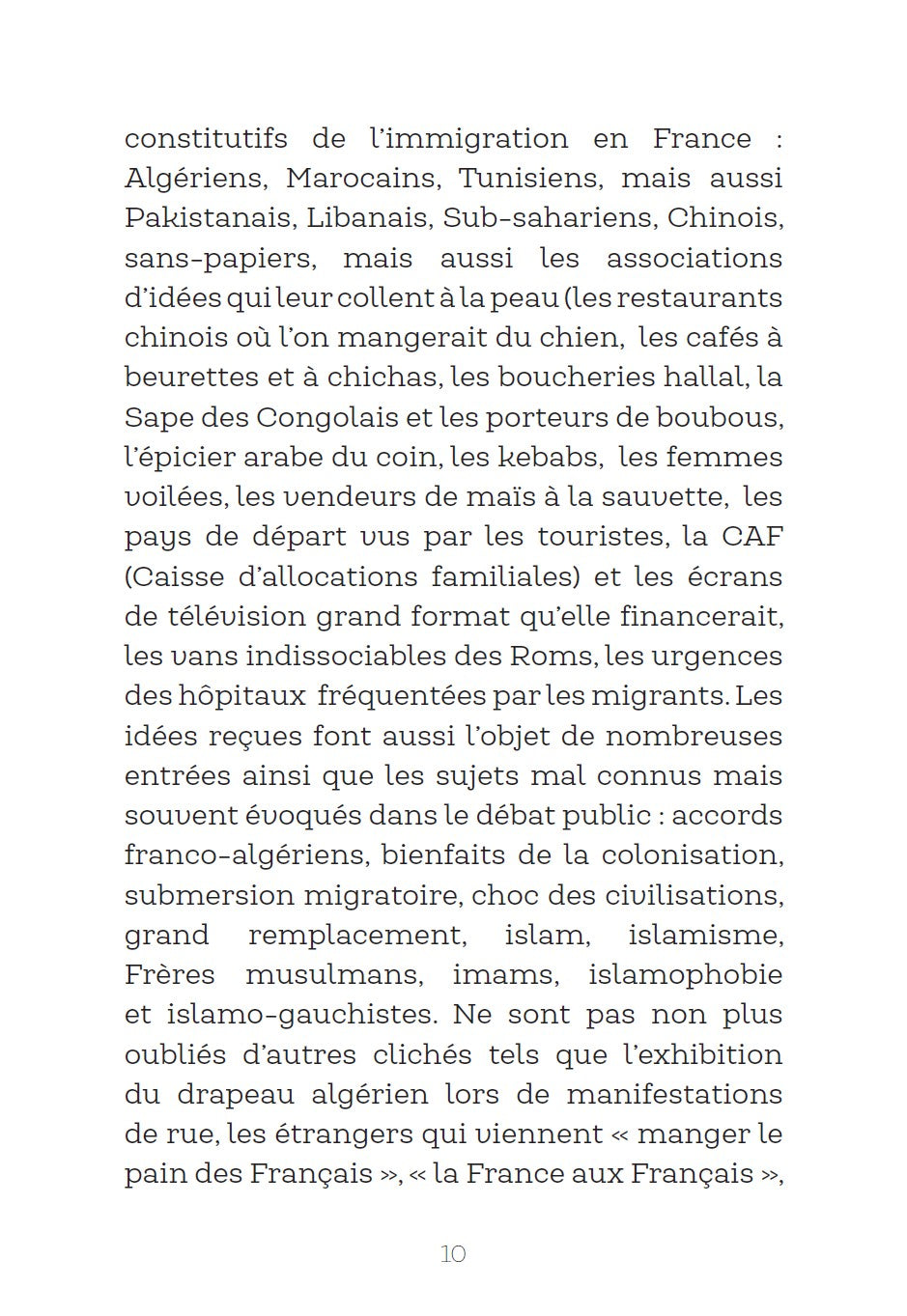 constitutifs de l'immigration en France : Algériens, Marocains, Tunisiens, mais aussi Pakistanais, Libanais, Sub-sahariens, Chinois, sans-papiers, mais aussi les associations d'idées qui leur collent à la peau (les restaurants chinois où l'on mangerait du chien, les cafés à beurettes et à chichas, les boucheries hallal, la Sape des Congolais et les porteurs de boubous, l'épicier arabe du coin, les kebabs, les femmes voilées, les vendeurs de maïs à la sauvette, les pays de départ vus par les touristes, la CAF (Caisse d'allocations familiales) et les écrans de télévision grand format qu'elle financerait, les vans indissociables des Roms, les urgences des hôpitaux fréquentées par les migrants. Les idées reçues font aussi l'objet de nombreuses entrées ainsi que les sujets mal connus mais souvent évoqués dans le débat public : accords franco-algériens, bienfaits de la colonisation, submersion migratoire, choc des civilisations, grand remplacement, islam, islamisme, Frères musulmans, imams, islamophobie et islamo-gauchistes. Ne sont pas non plus oubliés d'autres clichés tels que l'exhibition du drapeau algérien lors de manifestations de rue, les étrangers qui viennent « manger le pain des Français », « la France aux Français »,

10